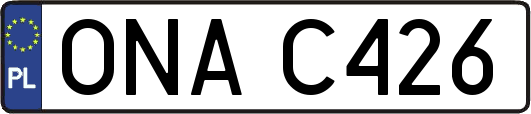 PL

ONA C426